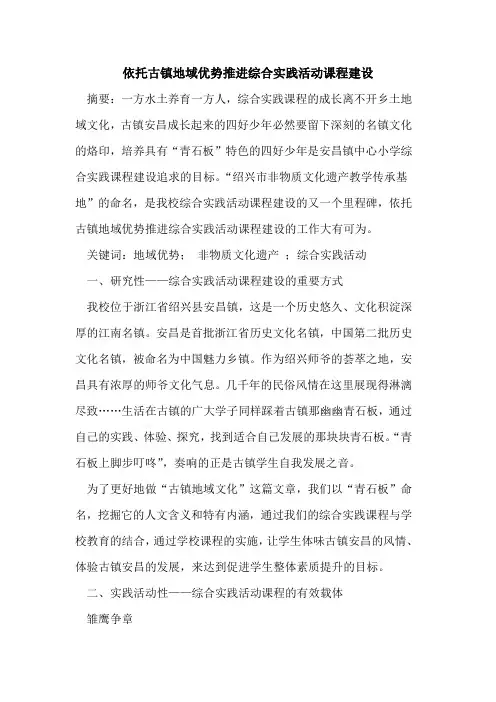 依托古镇地域优势推进综合实践活动课程建设

摘要：一方水土养育一方人，综合实践课程的成长离不开乡土地域文化，古镇安昌成长起来的四好少年必然要留下深刻的名镇文化的烙印，培养具有“青石板”特色的四好少年是安昌镇中心小学综合实践课程建设追求的目标。“绍兴市非物质文化遗产教学传承基地”的命名，是我校综合实践活动课程建设的又一个里程碑，依托古镇地域优势推进综合实践活动课程建设的工作大有可为。

关键词：地域优势； 非物质文化遗产 ；综合实践活动

一、研究性——综合实践活动课程建设的重要方式

我校位于浙江省绍兴县安昌镇，这是一个历史悠久、文化积淀深厚的江南名镇。安昌是首批浙江省历史文化名镇，中国第二批历史文化名镇，被命名为中国魅力乡镇。作为绍兴师爷的荟萃之地，安昌具有浓厚的师爷文化气息。几千年的民俗风情在这里展现得淋漓尽致……生活在古镇的广大学子同样踩着古镇那幽幽青石板，通过自己的实践、体验、探究，找到适合自己发展的那块块青石板。“青石板上脚步叮咚”，奏响的正是古镇学生自我发展之音。

为了更好地做“古镇地域文化”这篇文章，我们以“青石板”命名，挖掘它的人文含义和特有内涵，通过我们的综合实践课程与学校教育的结合，通过学校课程的实施，让学生体味古镇安昌的风情、体验古镇安昌的发展，来达到促进学生整体素质提升的目标。

二、实践活动性——综合实践活动课程的有效载体

雏鹰争章